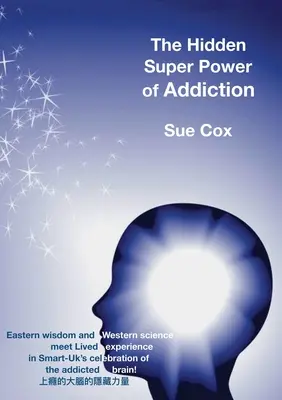 The Hidden Super Power of Addiction

Sue Cox

Eastern wisdom and Western science meet Lived experience in Smart-Uk's celebration of the addicted brain!
上癮的大腦的隱藏力量